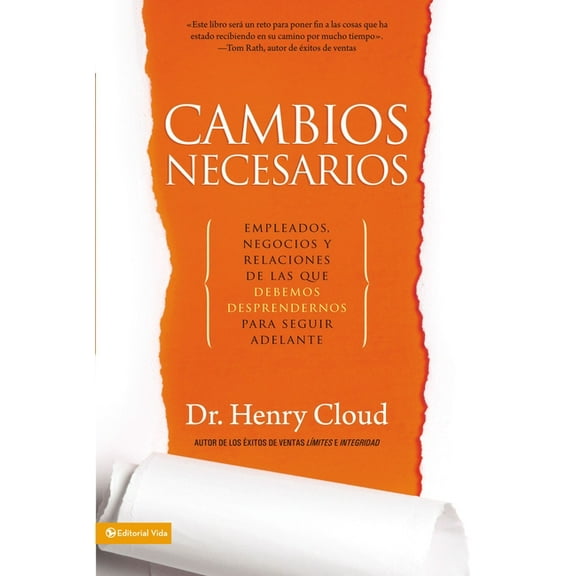 «Este libro será un reto para poner fin a las cosas que ha estado recibiendo en su camino por mucho tiempo».
—Tom Rath, autor de éxitos de ventas

CAMBIOS NECESARIOS

EMPLEADOS, NEGOCIOS Y RELACIONES DE LAS QUE DEBEMOS DESPRENDERNOS PARA SEGUIR ADELANTE

Dr. Henry Cloud

AUTOR DE LOS ÉXITOS DE VENTAS LÍMITES E INTEGRIDAD

Editorial Vida